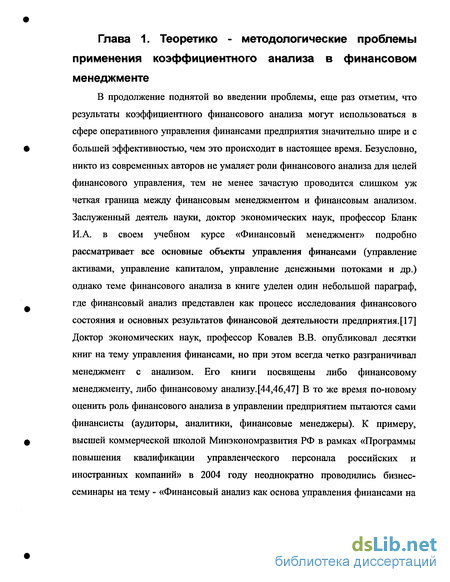 Глава 1. Теоретико - методологические проблемы применения коэффициентного анализа в финансовом менеджменте

В продолжение поднятой во введении проблемы, еще раз отметим, что результаты коэффициентного финансового анализа могут использоваться в сфере оперативного управления финансами предприятия значительно шире и с большей эффективностью, чем это происходит в настоящее время. Безусловно, никто из современных авторов не умаляет роли финансового анализа для целей финансового управления, тем не менее зачастую проводится слишком уж четкая граница между финансовым менеджментом и финансовым анализом. Заслуженный деятель науки, доктор экономических наук, профессор Бланк И.А. в своем учебном курсе «Финансовый менеджмент» подробно рассматривает все основные объекты управления финансами (управление активами, управление капиталом, управление денежными потоками и др.) однако теме финансового анализа в книге уделен один небольшой параграф, где финансовый анализ представлен как процесс исследования финансового состояния и основных результатов финансовой деятельности предприятия.[17] Доктор экономических наук, профессор Ковалев В.В. опубликовал десятки книг на тему управления финансами, но при этом всегда четко разграничивал менеджмент с анализом. Его книги посвящены либо финансовому менеджменту, либо финансовому анализу.[44,46,47] В то же время по-новому оценить роль финансового анализа в управлении предприятием пытаются сами финансисты (аудиторы, аналитики, финансовые менеджеры). К примеру, высшей коммерческой школой Минэкономразвития РФ в рамках «Программы повышения квалификации управленческого персонала российских и иностранных компаний» в 2004 году неоднократно проводились бизнес-семинары на тему - «Финансовый анализ как основа управления финансами на

dsLib.net
библиотека диссертаций